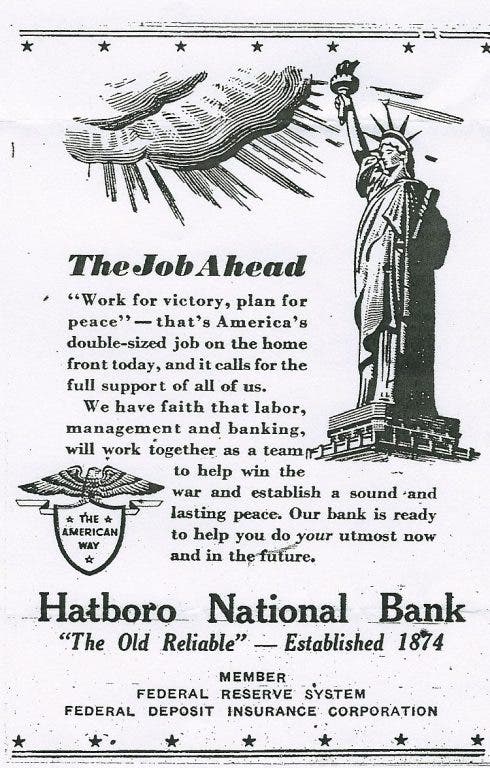 The Job Ahead

"Work for victory, plan for peace" — that's America's double-sized job on the home front today, and it calls for the full support of all of us.

We have faith that labor, management and banking, will work together as a team to help win the war and establish a sound and lasting peace. Our bank is ready to help you do your utmost now and in the future.

THE AMERICAN WAY

Hatboro National Bank

"The Old Reliable" — Established 1874

MEMBER
FEDERAL RESERVE SYSTEM
FEDERAL DEPOSIT INSURANCE CORPORATION